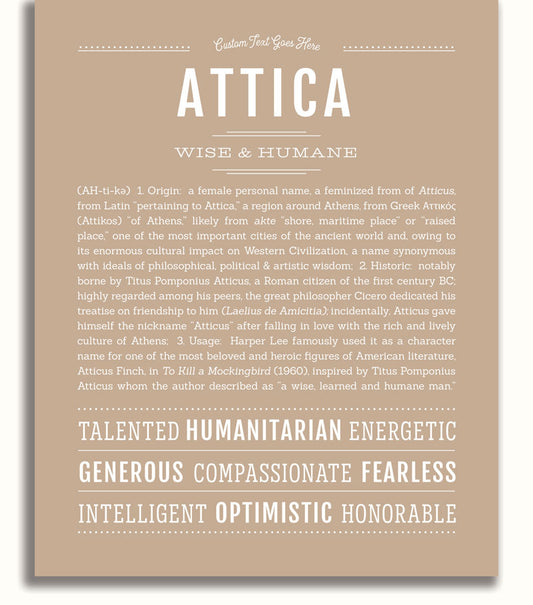 Custom Text Goes Here

ATTICA

WISE & HUMANE

(AH-ti-kə) 1. Origin: a female personal name, a feminized from of Atticus, from Latin "pertaining to Attica," a region around Athens, from Greek Αττικός (Attikos) "of Athens," likely from akte "shore, maritime place" or "raised place," one of the most important cities of the ancient world and, owing to its enormous cultural impact on Western Civilization, a name synonymous with ideals of philosophical, political & artistic wisdom; 2. Historic: notably borne by Titus Pomponius Atticus, a Roman citizen of the first century BC; highly regarded among his peers, the great philosopher Cicero dedicated his treatise on friendship to him (Laelius de Amicitia); incidentally, Atticus gave himself the nickname "Atticus" after falling in love with the rich and lively culture of Athens; 3. Usage: Harper Lee famously used it as a character name for one of the most beloved and heroic figures of American literature, Atticus Finch, in To Kill a Mockingbird (1960), inspired by Titus Pomponius Atticus whom the author described as "a wise, learned and humane man."

TALENTED HUMANITARIAN ENERGETIC

GENEROUS COMPASSIONATE FEARLESS

INTELLIGENT OPTIMISTIC HONORABLE